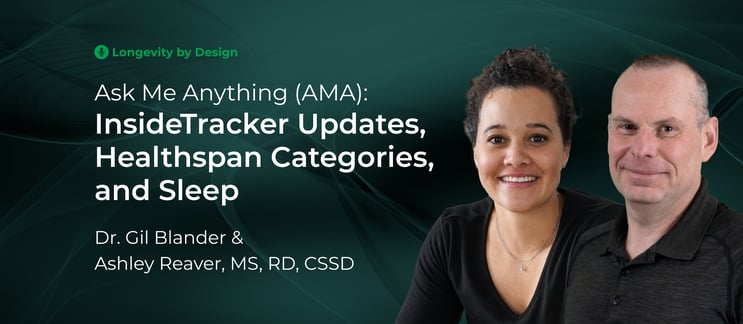 Longevity by Design

Ask Me Anything (AMA):
InsideTracker Updates, Healthspan Categories, and Sleep

Dr. Gil Blander & Ashley Reaver, MS, RD, CSSD